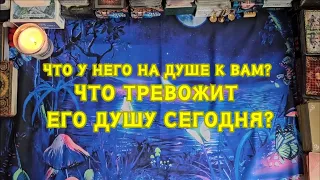 ЧТО У НЕГО НА ДУШЕ К ВАМ?
ЧТО ТРЕВОЖИТ
ЕГО ДУШУ СЕГОДНЯ?